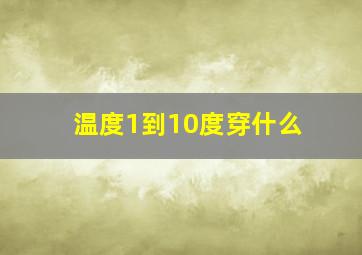 温度1到10度穿什么